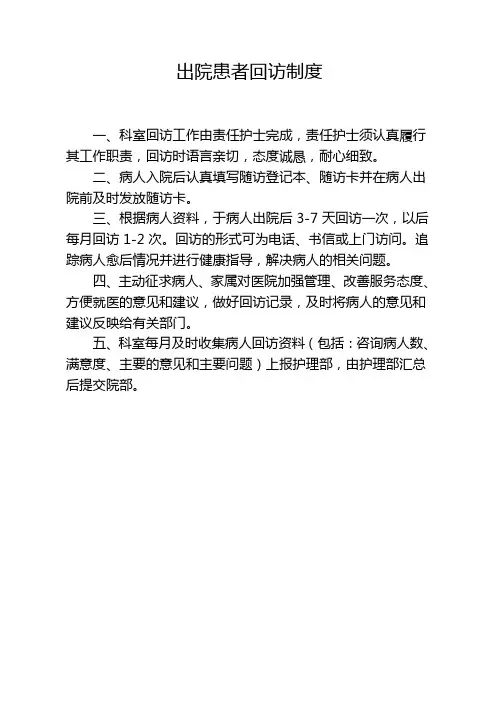 出院患者回访制度

一、科室回访工作由责任护士完成，责任护士须认真履行其工作职责，回访时语言亲切，态度诚恳，耐心细致。

二、病人入院后认真填写随访登记本、随访卡并在病人出院前及时发放随访卡。

三、根据病人资料，于病人出院后 3-7 天回访一次，以后每月回访 1-2 次。回访的形式可为电话、书信或上门访问。追踪病人愈后情况并进行健康指导，解决病人的相关问题。

四、主动征求病人、家属对医院加强管理、改善服务态度、方便就医的意见和建议，做好回访记录，及时将病人的意见和建议反映给有关部门。

五、科室每月及时收集病人回访资料（包括：咨询病人数、满意度、主要的意见和主要问题）上报护理部，由护理部汇总后提交院部。